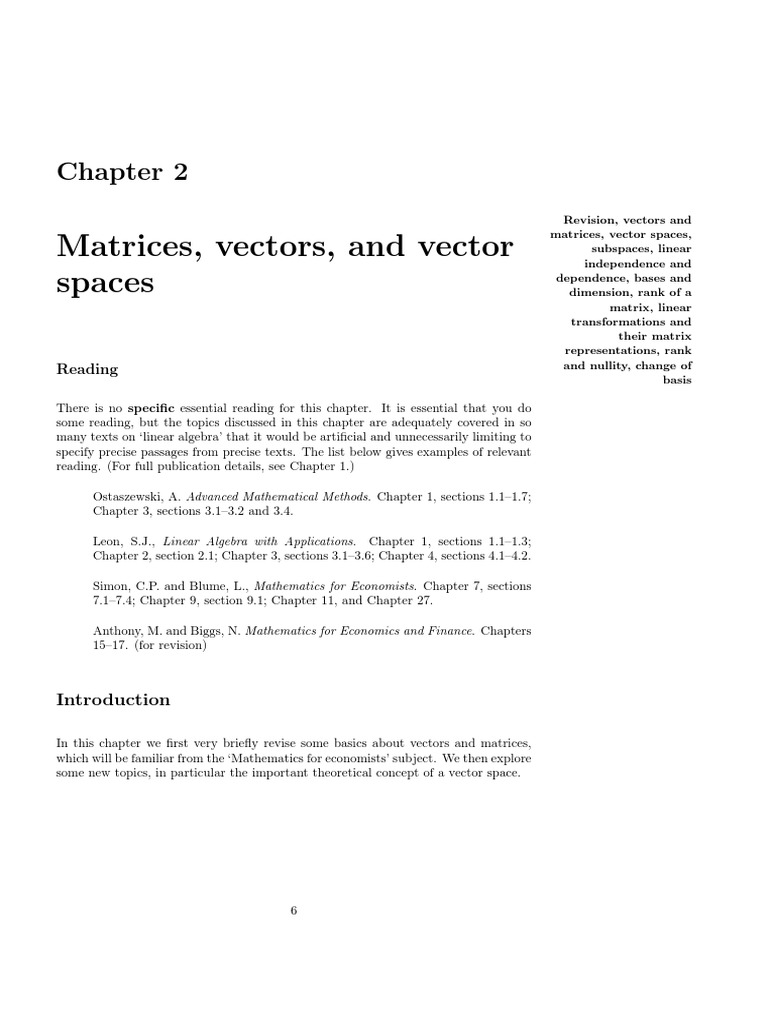 Chapter 2

Matrices, vectors, and vector spaces

Revision, vectors and matrices, vector spaces, subspaces, linear independence and dependence, bases and dimension, rank of a matrix, linear transformations and their matrix representations, rank and nullity, change of basis

Reading

There is no specific essential reading for this chapter. It is essential that you do some reading, but the topics discussed in this chapter are adequately covered in so many texts on 'linear algebra' that it would be artificial and unnecessarily limiting to specify precise passages from precise texts. The list below gives examples of relevant reading. (For full publication details, see Chapter 1.)

Ostaszewski, A. Advanced Mathematical Methods. Chapter 1, sections 1.1–1.7; Chapter 3, sections 3.1–3.2 and 3.4.

Leon, S.J., Linear Algebra with Applications. Chapter 1, sections 1.1–1.3; Chapter 2, section 2.1; Chapter 3, sections 3.1–3.6; Chapter 4, sections 4.1–4.2.

Simon, C.P. and Blume, L., Mathematics for Economists. Chapter 7, sections 7.1–7.4; Chapter 9, section 9.1; Chapter 11, and Chapter 27.

Anthony, M. and Biggs, N. Mathematics for Economics and Finance. Chapters 15–17. (for revision)

Introduction

In this chapter we first very briefly revise some basics about vectors and matrices, which will be familiar from the 'Mathematics for economists' subject. We then explore some new topics, in particular the important theoretical concept of a vector space.

6